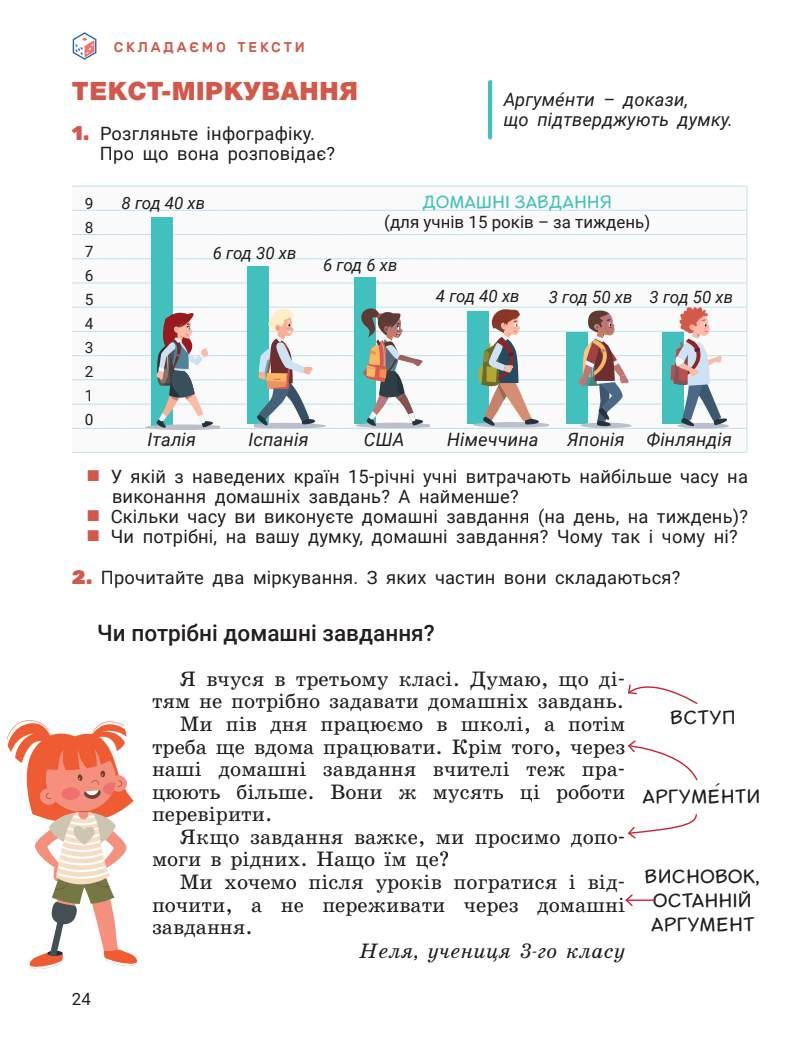 СКЛАДАЄМО ТЕКСТИ

ТЕКСТ-МІРКУВАННЯ

Аргуме́нти – докази, що підтверджують думку.

1. Розгляньте інфографіку. Про що вона розповідає?

ДОМАШНІ ЗАВДАННЯ
(для учнів 15 років – за тиждень)

9
8
7
6
5
4
3
2
1
0

8 год 40 хв
6 год 30 хв
6 год 6 хв
4 год 40 хв
3 год 50 хв
3 год 50 хв

Італія
Іспанія
США
Німеччина
Японія
Фінляндія

■ У якій з наведених країн 15-річні учні витрачають найбільше часу на виконання домашніх завдань? А найменше?
■ Скільки часу ви виконуєте домашні завдання (на день, на тиждень)?
■ Чи потрібні, на вашу думку, домашні завдання? Чому так і чому ні?

2. Прочитайте два міркування. З яких частин вони складаються?

Чи потрібні домашні завдання?

Я вчуся в третьому класі. Думаю, що дітям не потрібно задавати домашніх завдань.

Ми пів дня працюємо в школі, а потім треба ще вдома працювати. Крім того, через наші домашні завдання вчителі теж працюють більше. Вони ж мусять ці роботи перевірити.

Якщо завдання важке, ми просимо допомоги в рідних. Нащо їм це?

Ми хочемо після уроків погратися і відпочити, а не переживати через домашні завдання.

Неля, учениця 3-го класу

ВСТУП
АРГУМЕ́НТИ
ВИСНОВОК, ОСТАННІЙ АРГУМЕНТ

24